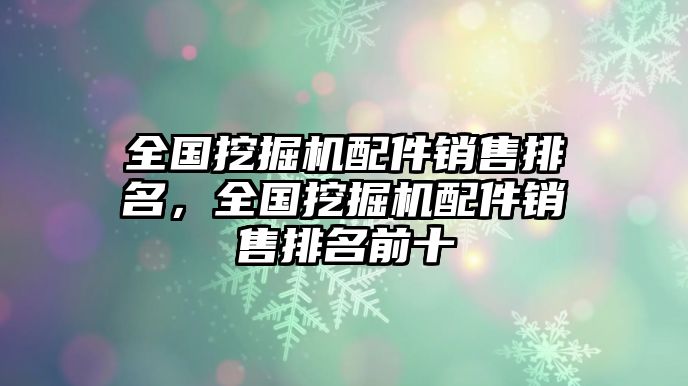 全国挖掘机配件销售排名，全国挖掘机配件销售排名前十